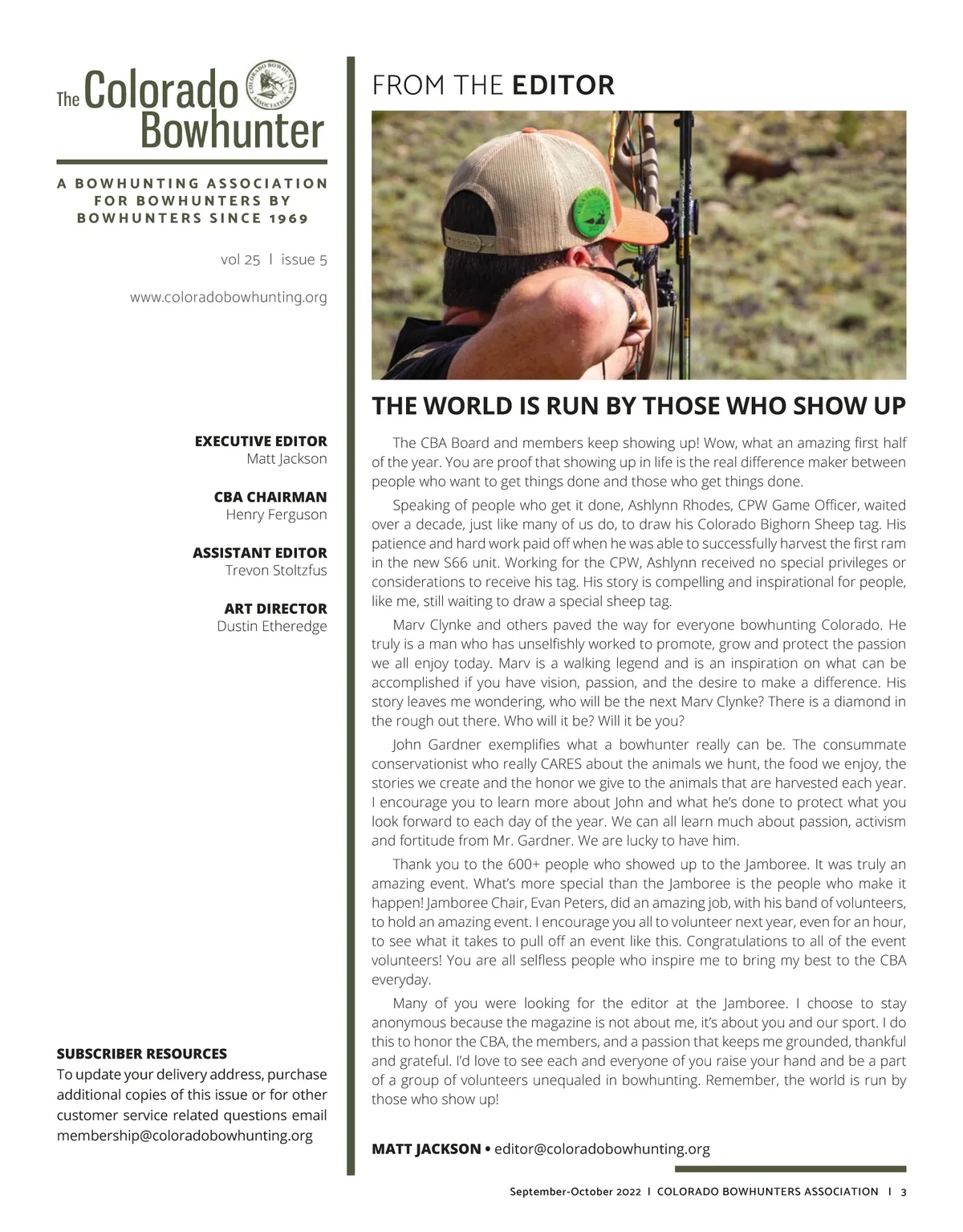 The Colorado Bowhunter

COLORADO BOWHUNTERS ASSOCIATION

A BOWHUNTING ASSOCIATION FOR BOWHUNTERS BY BOWHUNTERS SINCE 1969

vol 25 | issue 5

www.coloradobowhunting.org

EXECUTIVE EDITOR
Matt Jackson

CBA CHAIRMAN
Henry Ferguson

ASSISTANT EDITOR
Trevon Stoltzfus

ART DIRECTOR
Dustin Etheredge

SUBSCRIBER RESOURCES
To update your delivery address, purchase additional copies of this issue or for other customer service related questions email membership@coloradobowhunting.org

FROM THE EDITOR

THE WORLD IS RUN BY THOSE WHO SHOW UP

The CBA Board and members keep showing up! Wow, what an amazing first half of the year. You are proof that showing up in life is the real difference maker between people who want to get things done and those who get things done.

Speaking of people who get it done, Ashlynn Rhodes, CPW Game Officer, waited over a decade, just like many of us do, to draw his Colorado Bighorn Sheep tag. His patience and hard work paid off when he was able to successfully harvest the first ram in the new S66 unit. Working for the CPW, Ashlynn received no special privileges or considerations to receive his tag. His story is compelling and inspirational for people, like me, still waiting to draw a special sheep tag.

Marv Clynke and others paved the way for everyone bowhunting Colorado. He truly is a man who has unselfishly worked to promote, grow and protect the passion we all enjoy today. Marv is a walking legend and is an inspiration on what can be accomplished if you have vision, passion, and the desire to make a difference. His story leaves me wondering, who will be the next Marv Clynke? There is a diamond in the rough out there. Who will it be? Will it be you?

John Gardner exemplifies what a bowhunter really can be. The consummate conservationist who really CARES about the animals we hunt, the food we enjoy, the stories we create and the honor we give to the animals that are harvested each year. I encourage you to learn more about John and what he's done to protect what you look forward to each day of the year. We can all learn much about passion, activism and fortitude from Mr. Gardner. We are lucky to have him.

Thank you to the 600+ people who showed up to the Jamboree. It was truly an amazing event. What's more special than the Jamboree is the people who make it happen! Jamboree Chair, Evan Peters, did an amazing job, with his band of volunteers, to hold an amazing event. I encourage you all to volunteer next year, even for an hour, to see what it takes to pull off an event like this. Congratulations to all of the event volunteers! You are all selfless people who inspire me to bring my best to the CBA everyday.

Many of you were looking for the editor at the Jamboree. I choose to stay anonymous because the magazine is not about me, it's about you and our sport. I do this to honor the CBA, the members, and a passion that keeps me grounded, thankful and grateful. I'd love to see each and everyone of you raise your hand and be a part of a group of volunteers unequaled in bowhunting. Remember, the world is run by those who show up!

MATT JACKSON • editor@coloradobowhunting.org

September-October 2022 | COLORADO BOWHUNTERS ASSOCIATION | 3